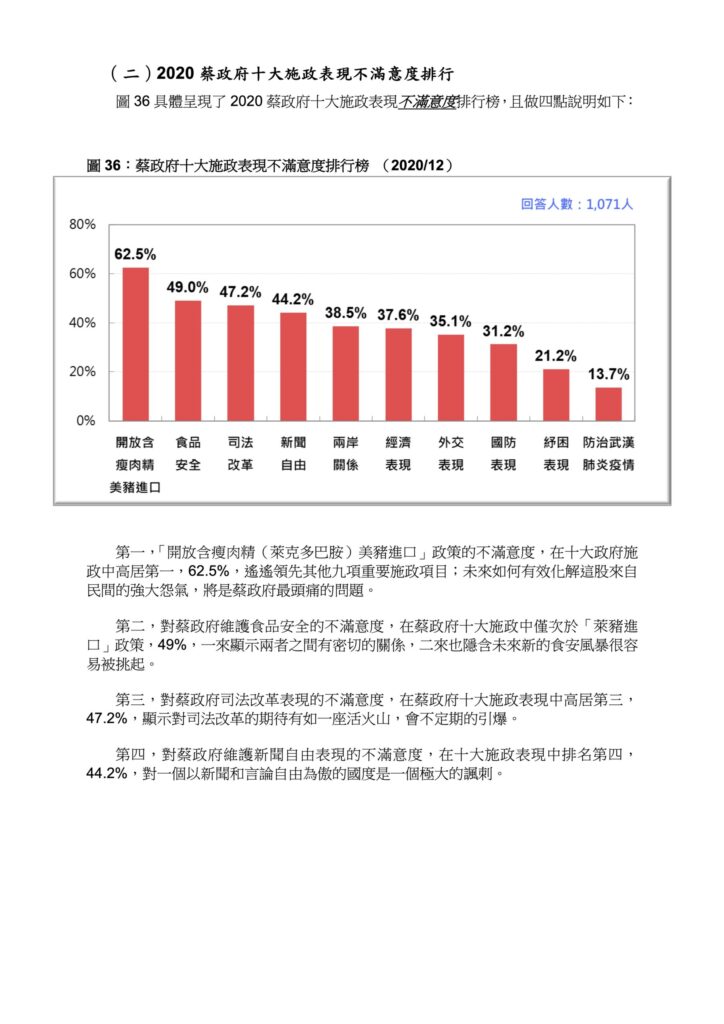 （二）2020 蔡政府十大施政表現不滿意度排行

圖 36 具體呈現了 2020 蔡政府十大施政表現不滿意度排行榜，且做四點說明如下：

圖 36：蔡政府十大施政表現不滿意度排行榜 （2020/12）

回答人數：1,071人

80%
60%
40%
20%
0%

62.5%
49.0%
47.2%
44.2%
38.5%
37.6%
35.1%
31.2%
21.2%
13.7%

開放含瘦肉精美豬進口
食品安全
司法改革
新聞自由
兩岸關係
經濟表現
外交表現
國防表現
紓困表現
防治武漢肺炎疫情

第一，「開放含瘦肉精（萊克多巴胺）美豬進口」政策的不滿意度，在十大政府施政中高居第一，62.5%，遙遙領先其他九項重要施政項目；未來如何有效化解這股來自民間的強大怨氣，將是蔡政府最頭痛的問題。

第二，對蔡政府維護食品安全的不滿意度，在蔡政府十大施政中僅次於「萊豬進口」政策，49%，一來顯示兩者之間有密切的關係，二來也隱含未來新的食安風暴很容易被挑起。

第三，對蔡政府司法改革表現的不滿意度，在蔡政府十大施政表現中高居第三，47.2%，顯示對司法改革的期待有如一座活火山，會不定期的引爆。

第四，對蔡政府維護新聞自由表現的不滿意度，在十大施政表現中排名第四，44.2%，對一個以新聞和言論自由為傲的國度是一個極大的諷刺。